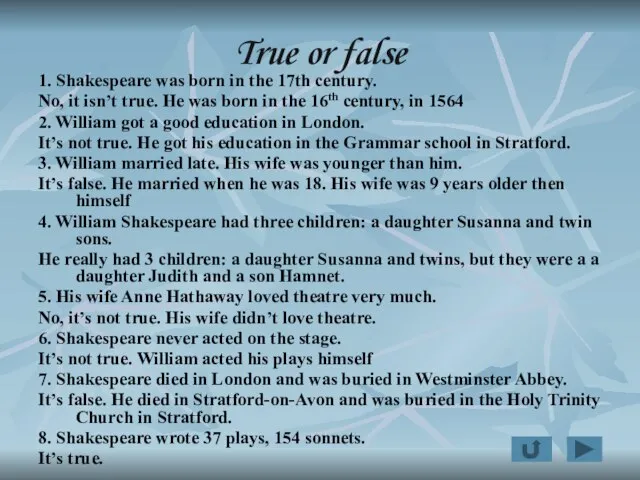 True or false

1. Shakespeare was born in the 17th century.

No, it isn't true. He was born in the 16$^{th}$ century, in 1564

2. William got a good education in London.

It's not true. He got his education in the Grammar school in Stratford.

3. William married late. His wife was younger than him.

It's false. He married when he was 18. His wife was 9 years older then himself

4. William Shakespeare had three children: a daughter Susanna and twin sons.

He really had 3 children: a daughter Susanna and twins, but they were a a daughter Judith and a son Hamnet.

5. His wife Anne Hathaway loved theatre very much.

No, it's not true. His wife didn't love theatre.

6. Shakespeare never acted on the stage.

It's not true. William acted his plays himself

7. Shakespeare died in London and was buried in Westminster Abbey.

It's false. He died in Stratford-on-Avon and was buried in the Holy Trinity Church in Stratford.

8. Shakespeare wrote 37 plays, 154 sonnets.

It's true.